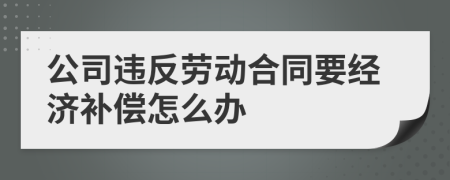 公司违反劳动合同要经济补偿怎么办